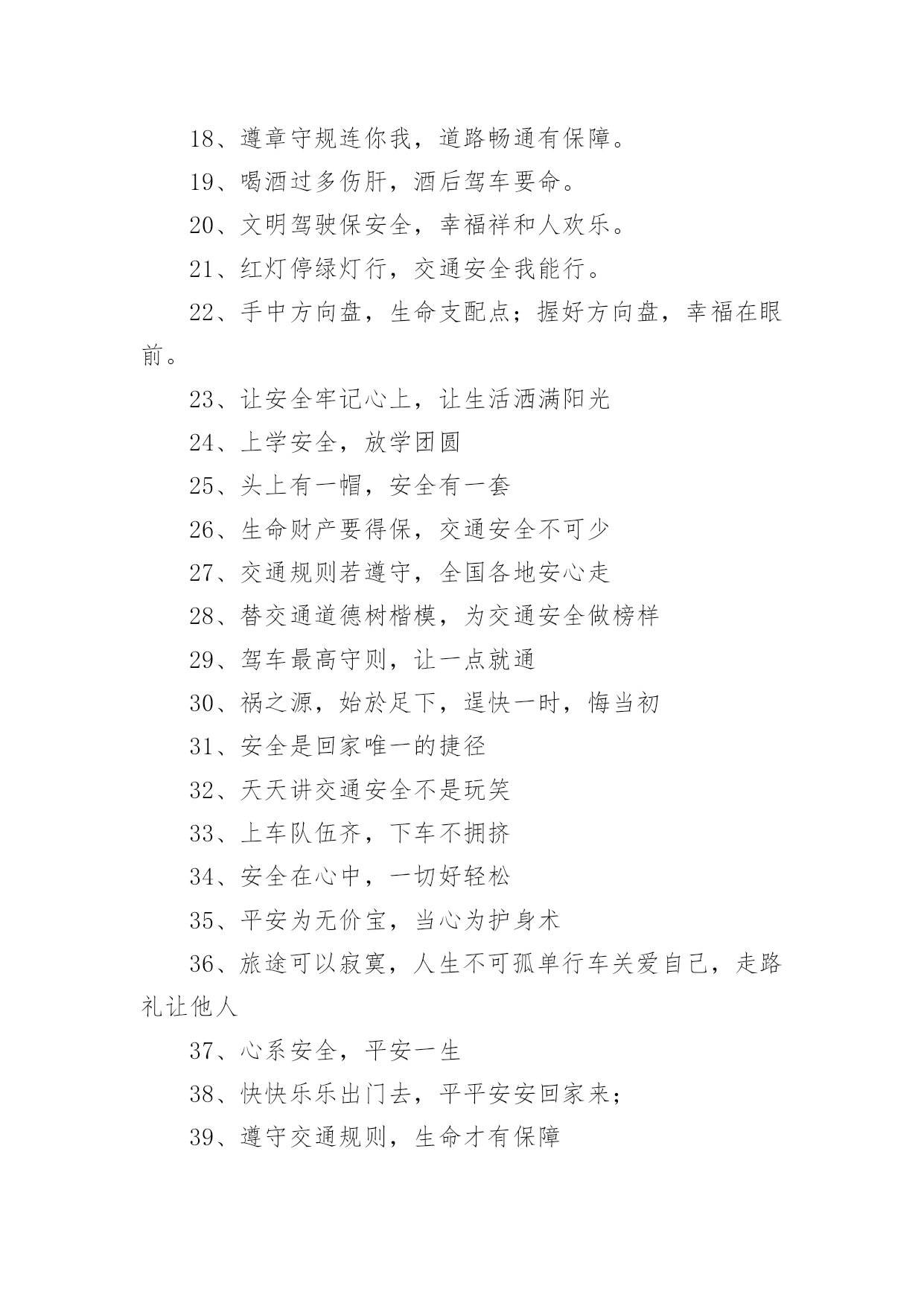 18、遵章守规连你我，道路畅通有保障。

19、喝酒过多伤肝，酒后驾车要命。

20、文明驾驶保安全，幸福祥和人欢乐。

21、红灯停绿灯行，交通安全我能行。

22、手中方向盘，生命支配点；握好方向盘，幸福在眼前。

23、让安全牢记心上，让生活洒满阳光

24、上学安全，放学团圆

25、头上有一帽，安全有一套

26、生命财产要得保，交通安全不可少

27、交通规则若遵守，全国各地安心走

28、替交通道德树楷模，为交通安全做榜样

29、驾车最高守则，让一点就通

30、祸之源，始於足下，逞快一时，悔当初

31、安全是回家唯一的捷径

32、天天讲交通安全不是玩笑

33、上车队伍齐，下车不拥挤

34、安全在心中，一切好轻松

35、平安为无价宝，当心为护身术

36、旅途可以寂寞，人生不可孤单行车关爱自己，走路礼让他人

37、心系安全，平安一生

38、快快乐乐出门去，平平安安回家来；

39、遵守交通规则，生命才有保障